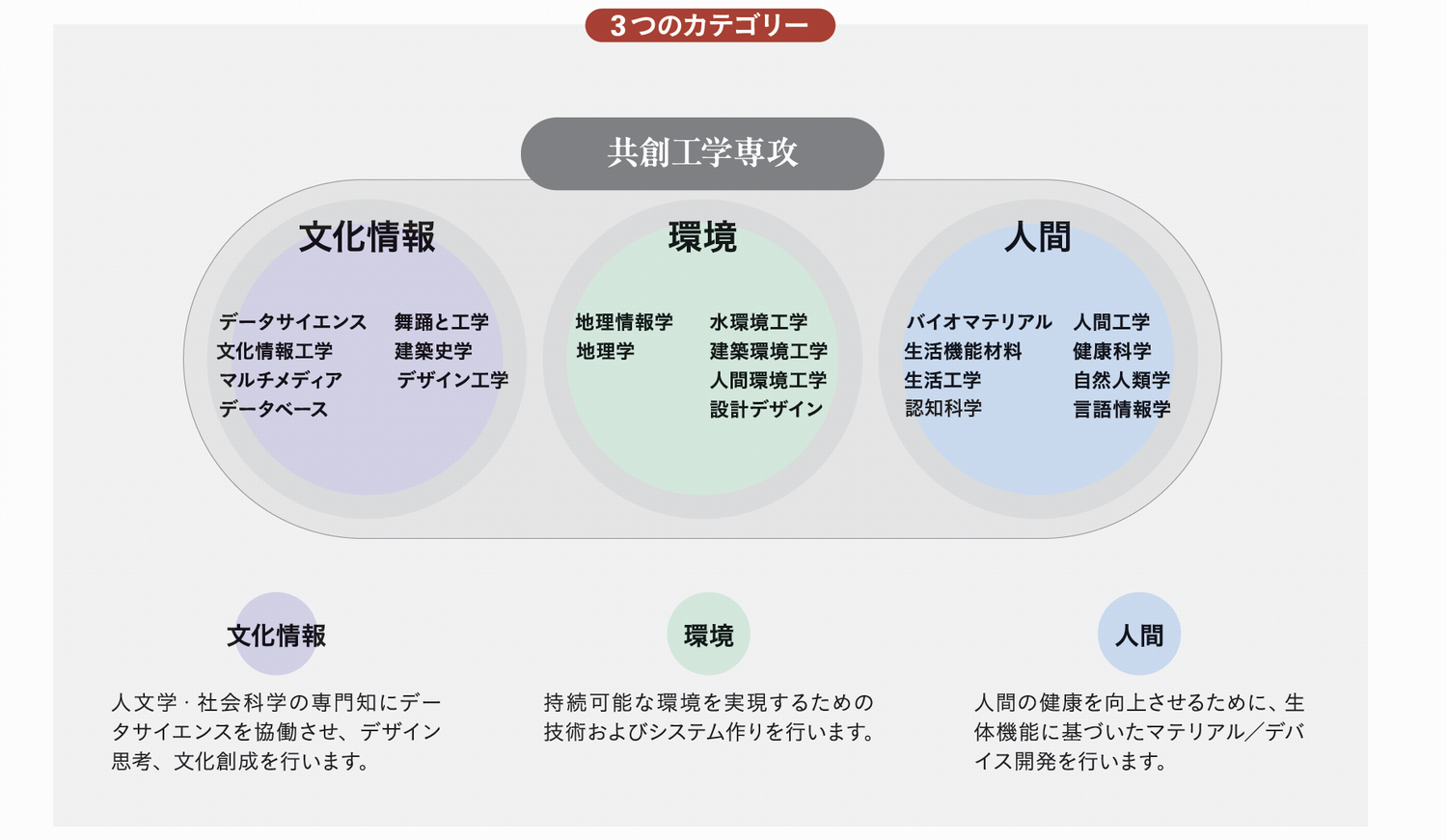 3つのカテゴリー

共創工学専攻

文化情報

データサイエンス
文化情報工学
マルチメディア
データベース

舞踊と工学
建築史学
デザイン工学

環境

地理情報学
地理学

水環境工学
建築環境工学
人間環境工学
設計デザイン

人間

バイオマテリアル
生活機能材料
生活工学
認知科学

人間工学
健康科学
自然人類学
言語情報学

文化情報

人文学・社会科学の専門知にデータサイエンスを協働させ、デザイン思考、文化創成を行います。

環境

持続可能な環境を実現するための技術およびシステム作りを行います。

人間

人間の健康を向上させるために、生体機能に基づいたマテリアル／デバイス開発を行います。